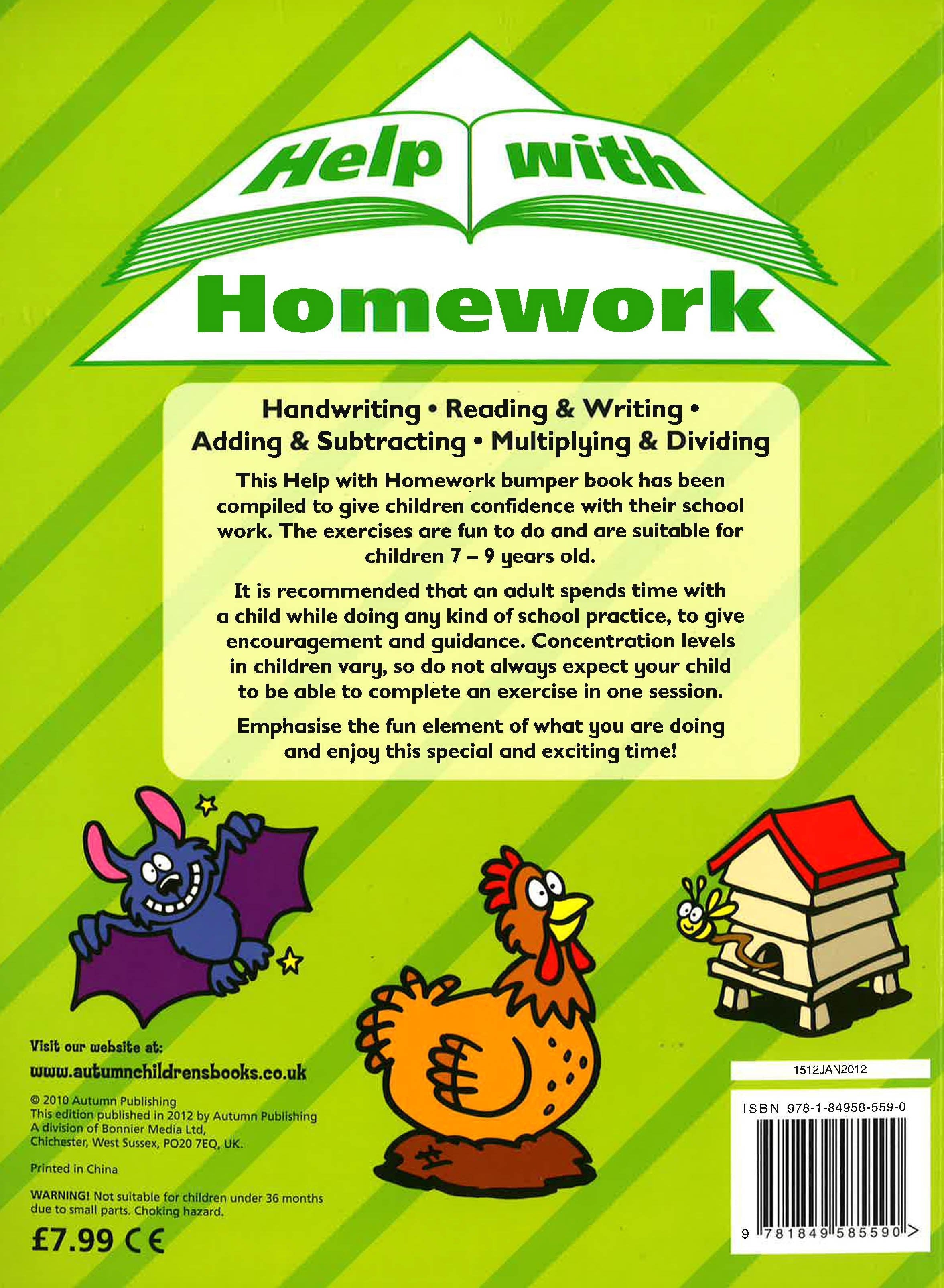 Help with Homework

Handwriting • Reading & Writing • Adding & Subtracting • Multiplying & Dividing

This Help with Homework bumper book has been compiled to give children confidence with their school work. The exercises are fun to do and are suitable for children 7 – 9 years old.

It is recommended that an adult spends time with a child while doing any kind of school practice, to give encouragement and guidance. Concentration levels in children vary, so do not always expect your child to be able to complete an exercise in one session.

Emphasise the fun element of what you are doing and enjoy this special and exciting time!

Visit our website at:
www.autumnchildrensbooks.co.uk

© 2010 Autumn Publishing
This edition published in 2012 by Autumn Publishing
A division of Bonnier Media Ltd,
Chichester, West Sussex, PO20 7EQ, UK.

Printed in China

WARNING! Not suitable for children under 36 months due to small parts. Choking hazard.

£7.99 CE

1512JAN2012

ISBN 978-1-84958-559-0

9 781849 585590 >